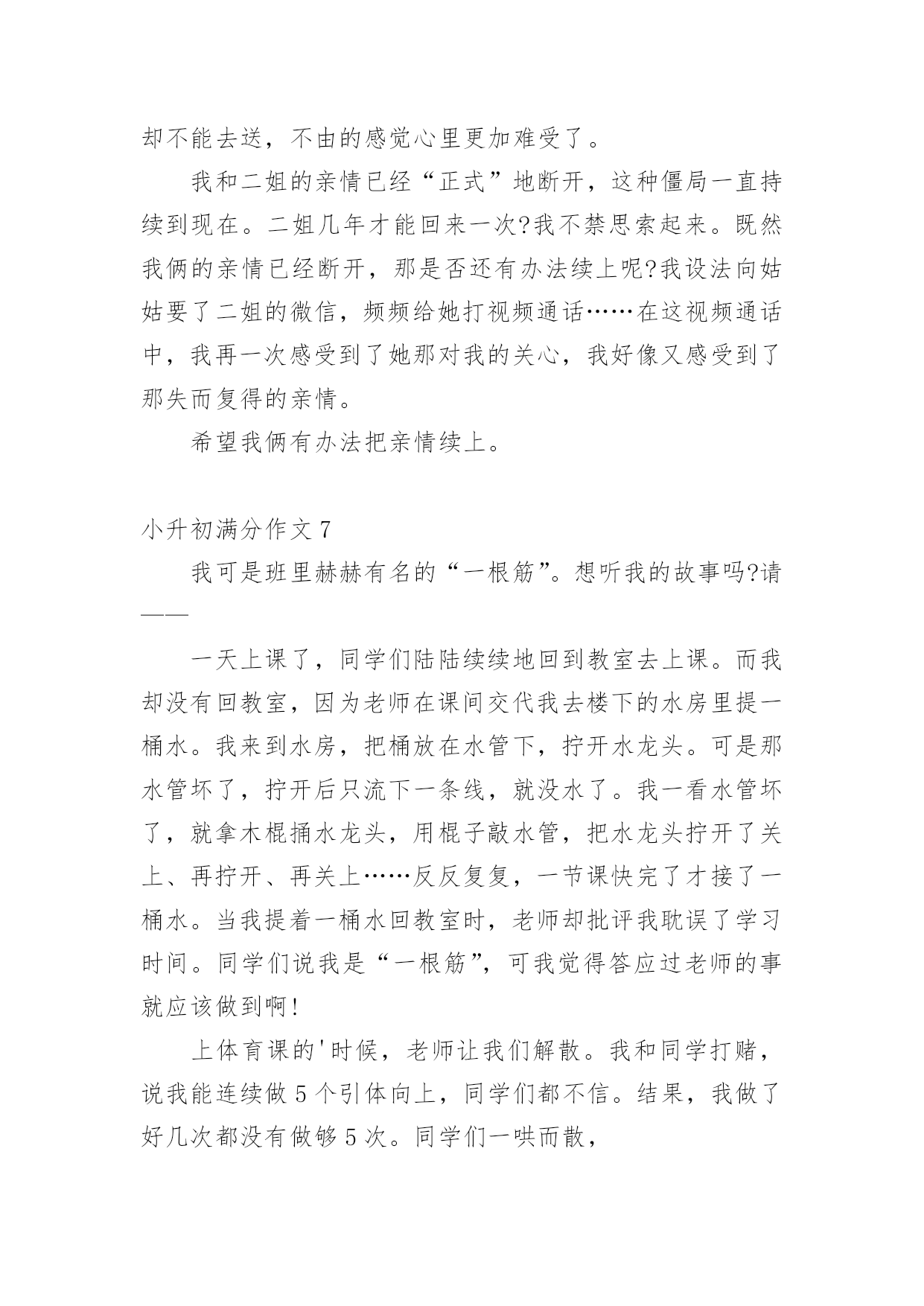 却不能去送，不由的感觉心里更加难受了。

我和二姐的亲情已经“正式”地断开，这种僵局一直持续到现在。二姐几年才能回来一次?我不禁思索起来。既然我俩的亲情已经断开，那是否还有办法续上呢?我设法向姑姑要了二姐的微信，频频给她打视频通话……在这视频通话中，我再一次感受到了她那对我的关心，我好像又感受到了那失而复得的亲情。

希望我俩有办法把亲情续上。

小升初满分作文 7

我可是班里赫赫有名的“一根筋”。想听我的故事吗?请——

一天上课了，同学们陆陆续续地回到教室去上课。而我却没有回教室，因为老师在课间交代我去楼下的水房里提一桶水。我来到水房，把桶放在水管下，拧开水龙头。可是那水管坏了，拧开后只流下一条线，就没水了。我一看水管坏了，就拿木棍捅水龙头，用棍子敲水管，把水龙头拧开了关上、再拧开、再关上……反反复复，一节课快完了才接了一桶水。当我提着一桶水回教室时，老师却批评我耽误了学习时间。同学们说我是“一根筋”，可我觉得答应过老师的事就应该做到啊!

上体育课的'时候，老师让我们解散。我和同学打赌，说我能连续做 5 个引体向上，同学们都不信。结果，我做了好几次都没有做够 5 次。同学们一哄而散，